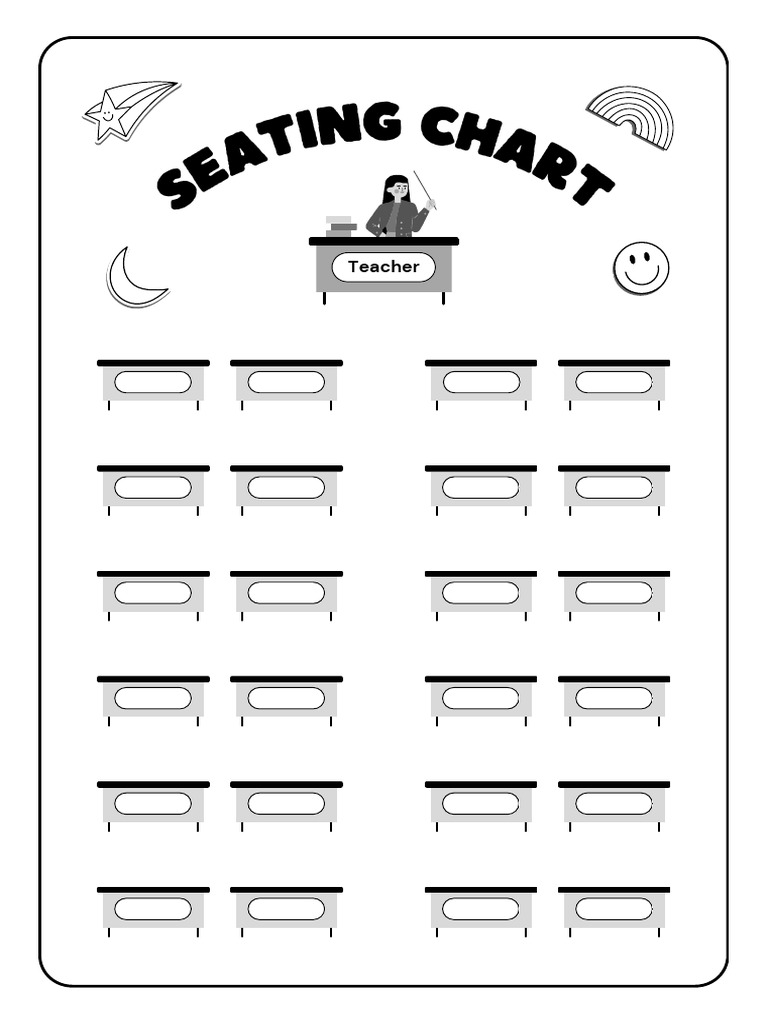 SEATING CHART

Teacher